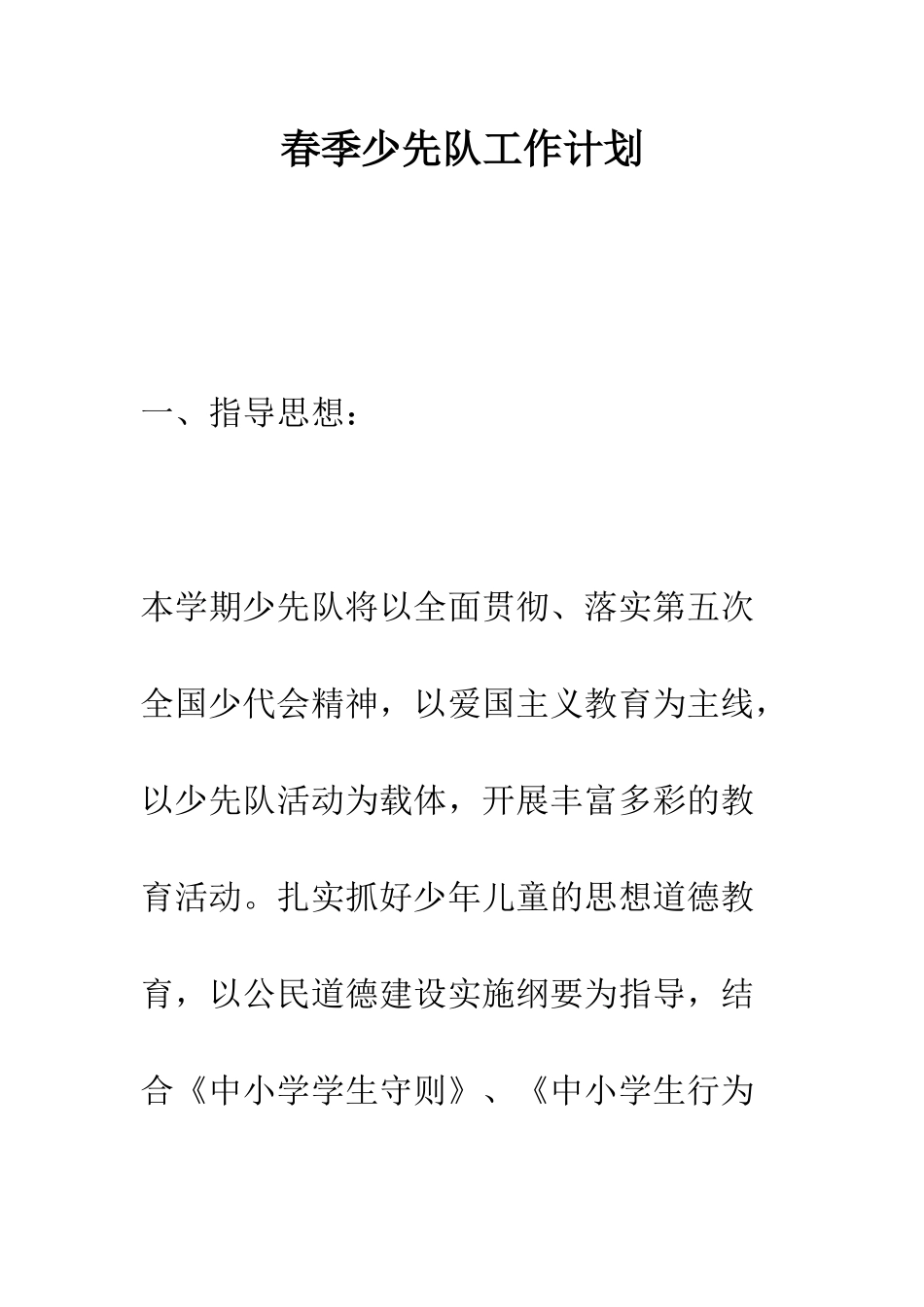 春季少先队工作计划

一、指导思想：

本学期少先队将以全面贯彻、落实第五次全国少代会精神，以爱国主义教育为主线，以少先队活动为载体，开展丰富多彩的教育活动。扎实抓好少年儿童的思想道德教育，以公民道德建设实施纲要为指导，结合《中小学学生守则》、《中小学生行为